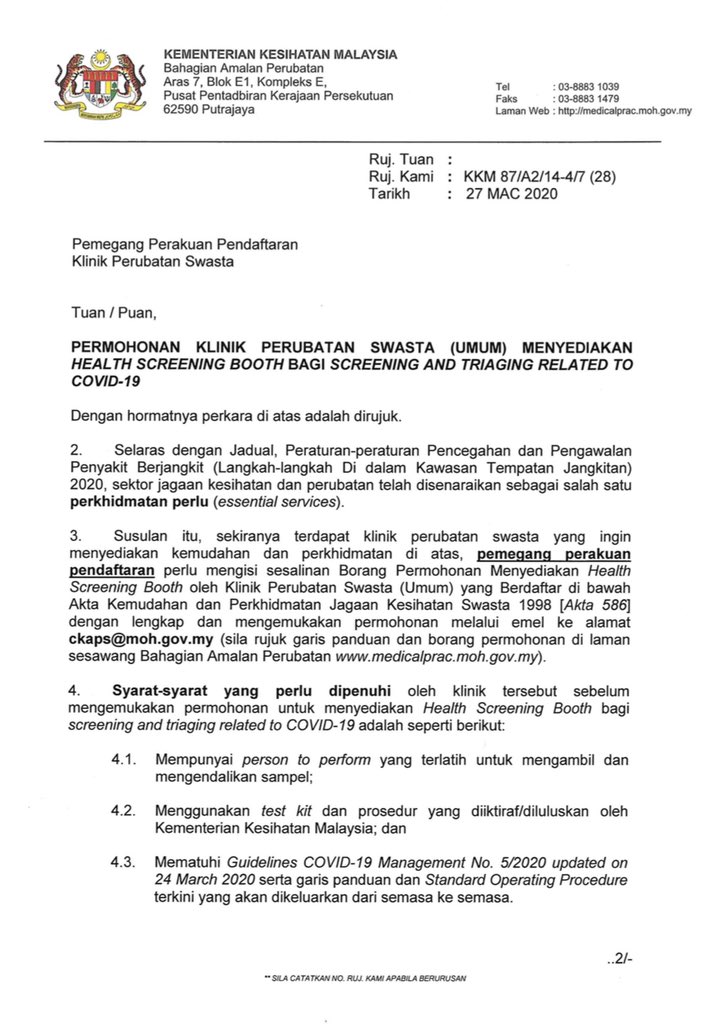 KEMENTERIAN KESIHATAN MALAYSIA
Bahagian Amalan Perubatan
Aras 7, Blok E1, Kompleks E,
Pusat Pentadbiran Kerajaan Persekutuan
62590 Putrajaya

Tel : 03-8883 1039
Faks : 03-8883 1479
Laman Web : http://medicalprac.moh.gov.my

Ruj. Tuan :
Ruj. Kami : KKM 87/A2/14-4/7 (28)
Tarikh : 27 MAC 2020

Pemegang Perakuan Pendaftaran
Klinik Perubatan Swasta

Tuan / Puan,

PERMOHONAN KLINIK PERUBATAN SWASTA (UMUM) MENYEDIAKAN HEALTH SCREENING BOOTH BAGI SCREENING AND TRIAGING RELATED TO COVID-19

Dengan hormatnya perkara di atas adalah dirujuk.

2. Selaras dengan Jadual, Peraturan-peraturan Pencegahan dan Pengawalan Penyakit Berjangkit (Langkah-langkah Di dalam Kawasan Tempatan Jangkitan) 2020, sektor jagaan kesihatan dan perubatan telah disenaraikan sebagai salah satu perkhidmatan perlu (essential services).

3. Susulan itu, sekiranya terdapat klinik perubatan swasta yang ingin menyediakan kemudahan dan perkhidmatan di atas, pemegang perakuan pendaftaran perlu mengisi sesalinan Borang Permohonan Menyediakan Health Screening Booth oleh Klinik Perubatan Swasta (Umum) yang Berdaftar di bawah Akta Kemudahan dan Perkhidmatan Jagaan Kesihatan Swasta 1998 [Akta 586] dengan lengkap dan mengemukakan permohonan melalui emel ke alamat ckaps@moh.gov.my (sila rujuk garis panduan dan borang permohonan di laman sesawang Bahagian Amalan Perubatan www.medicalprac.moh.gov.my).

4. Syarat-syarat yang perlu dipenuhi oleh klinik tersebut sebelum mengemukakan permohonan untuk menyediakan Health Screening Booth bagi screening and triaging related to COVID-19 adalah seperti berikut:

4.1. Mempunyai person to perform yang terlatih untuk mengambil dan mengendalikan sampel;

4.2. Menggunakan test kit dan prosedur yang diiktiraf/diluluskan oleh Kementerian Kesihatan Malaysia; dan

4.3. Mematuhi Guidelines COVID-19 Management No. 5/2020 updated on 24 March 2020 serta garis panduan dan Standard Operating Procedure terkini yang akan dikeluarkan dari semasa ke semasa.

..2/-

** SILA CATATKAN NO. RUJ. KAMI APABILA BERURUSAN